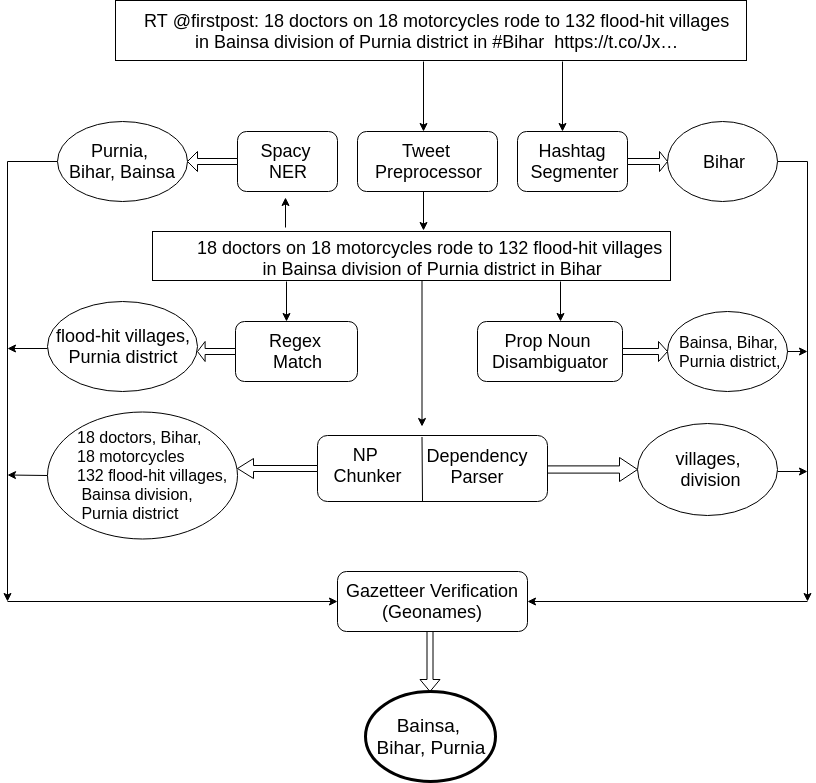 RT @firstpost: 18 doctors on 18 motorcycles rode to 132 flood-hit villages in Bainsa division of Purnia district in #Bihar https://t.co/Jx…

Purnia, Bihar, Bainsa

Spacy NER

Tweet Preprocessor

Hashtag Segmenter

Bihar

18 doctors on 18 motorcycles rode to 132 flood-hit villages in Bainsa division of Purnia district in Bihar

flood-hit villages, Purnia district

Regex Match

Prop Noun Disambiguator

Bainsa, Bihar, Purnia district,

18 doctors, Bihar, 18 motorcycles 132 flood-hit villages, Bainsa division, Purnia district

NP Chunker

Dependency Parser

villages, division

Gazetteer Verification (Geonames)

Bainsa, Bihar, Purnia